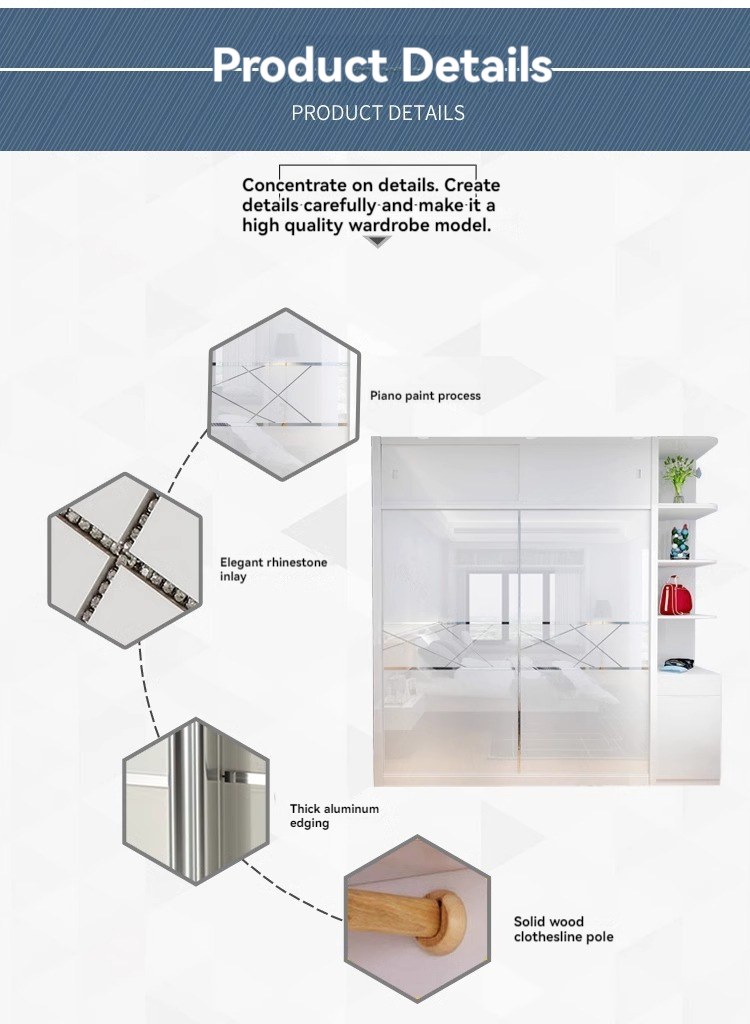 Product Details
PRODUCT DETAILS

Concentrate on details. Create details carefully and make it a high quality wardrobe model.

Piano paint process

Elegant rhinestone inlay

Thick aluminum edging

Solid wood clothesline pole